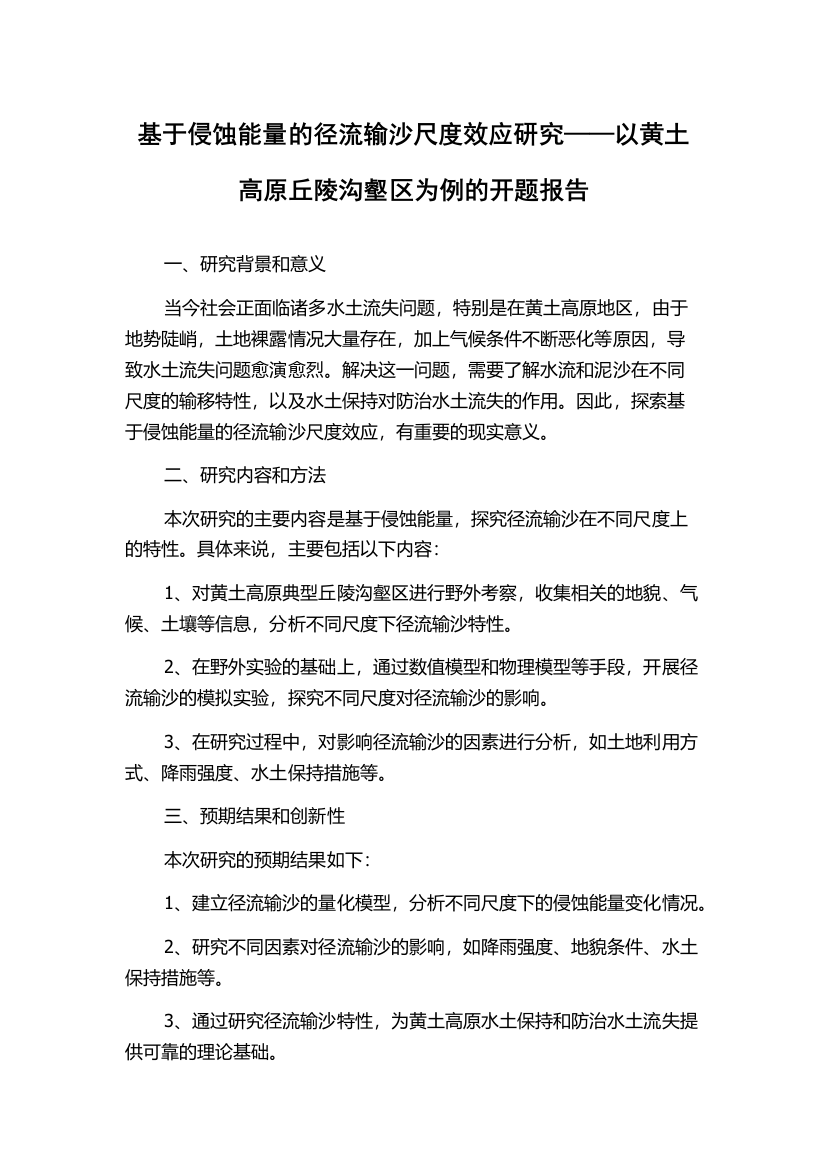 基于侵蚀能量的径流输沙尺度效应研究——以黄土高原丘陵沟壑区为例的开题报告

一、研究背景和意义

当今社会正面临诸多水土流失问题，特别是在黄土高原地区，由于地势陡峭，土地裸露情况大量存在，加上气候条件不断恶化等原因，导致水土流失问题愈演愈烈。解决这一问题，需要了解水流和泥沙在不同尺度的输移特性，以及水土保持对防治水土流失的作用。因此，探索基于侵蚀能量的径流输沙尺度效应，有重要的现实意义。

二、研究内容和方法

本次研究的主要内容是基于侵蚀能量，探究径流输沙在不同尺度上的特性。具体来说，主要包括以下内容：

1、对黄土高原典型丘陵沟壑区进行野外考察，收集相关的地貌、气候、土壤等信息，分析不同尺度下径流输沙特性。

2、在野外实验的基础上，通过数值模型和物理模型等手段，开展径流输沙的模拟实验，探究不同尺度对径流输沙的影响。

3、在研究过程中，对影响径流输沙的因素进行分析，如土地利用方式、降雨强度、水土保持措施等。

三、预期结果和创新性

本次研究的预期结果如下：

1、建立径流输沙的量化模型，分析不同尺度下的侵蚀能量变化情况。

2、研究不同因素对径流输沙的影响，如降雨强度、地貌条件、水土保持措施等。

3、通过研究径流输沙特性，为黄土高原水土保持和防治水土流失提供可靠的理论基础。